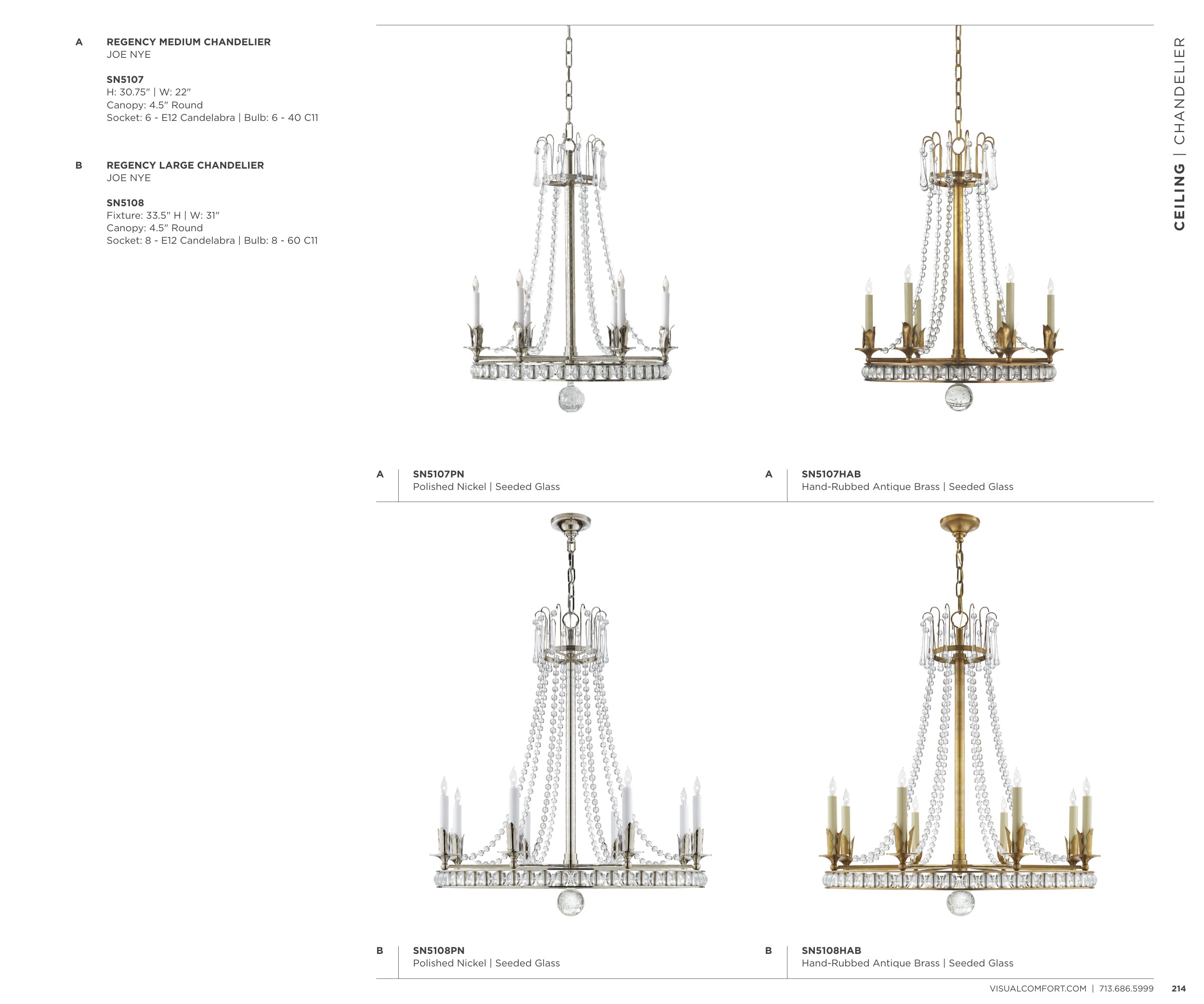 A REGENCY MEDIUM CHANDELIER
JOE NYE

SN5107
H: 30.75" | W: 22"
Canopy: 4.5" Round
Socket: 6 - E12 Candelabra | Bulb: 6 - 40 C11

B REGENCY LARGE CHANDELIER
JOE NYE

SN5108
Fixture: 33.5" H | W: 31"
Canopy: 4.5" Round
Socket: 8 - E12 Candelabra | Bulb: 8 - 60 C11

CEILING | CHANDELIER

A SN5107PN
Polished Nickel | Seeded Glass

A SN5107HAB
Hand-Rubbed Antique Brass | Seeded Glass

B SN5108PN
Polished Nickel | Seeded Glass

B SN5108HAB
Hand-Rubbed Antique Brass | Seeded Glass

VISUALCOMFORT.COM | 713.686.5999 214